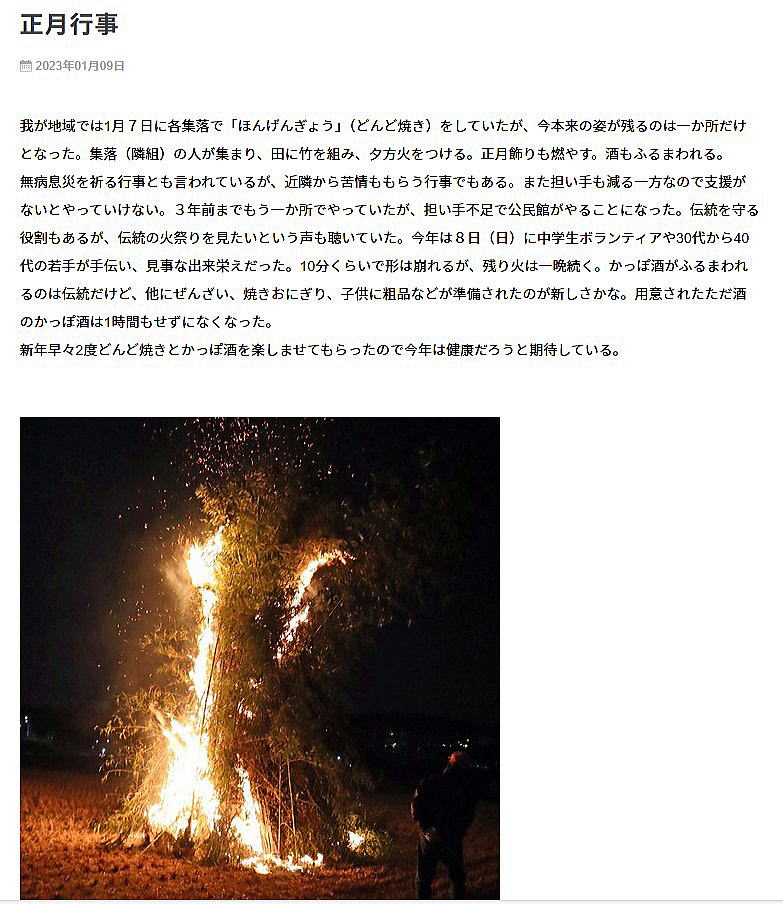 正月行事

2023年01月09日

我が地域では1月７日に各集落で「ほんげんぎょう」（どんど焼き）をしていたが、今本来の姿が残るのは一か所だけとなった。集落（隣組）の人が集まり、田に竹を組み、夕方火をつける。正月飾りも燃やす。酒もふるまわれる。
無病息災を祈る行事とも言われているが、近隣から苦情ももらう行事でもある。また担い手も減る一方なので支援がないとやっていけない。３年前までもう一か所でやっていたが、担い手不足で公民館がやることになった。伝統を守る役割もあるが、伝統の火祭りを見たいという声も聴いていた。今年は８日（日）に中学生ボランティアや30代から40代の若手が手伝い、見事な出来栄えだった。10分くらいで形は崩れるが、残り火は一晩続く。かっぽ酒がふるまわれるのは伝統だけど、他にぜんざい、焼きおにぎり、子供に粗品などが準備されたのが新しさかな。用意されたただ酒のかっぽ酒は1時間もせずになくなった。
新年早々2度どんど焼きとかっぽ酒を楽しませてもらったので今年は健康だろうと期待している。